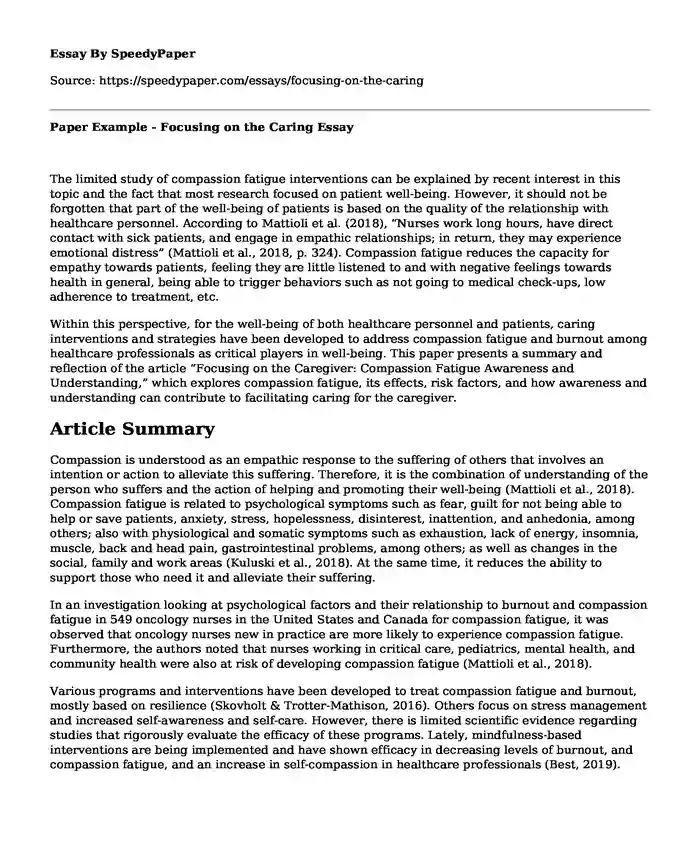 Essay By SpeedyPaper

Source: https://speedypaper.com/essays/focusing-on-the-caring

Paper Example - Focusing on the Caring Essay

The limited study of compassion fatigue interventions can be explained by recent interest in this topic and the fact that most research focused on patient well-being. However, it should not be forgotten that part of the well-being of patients is based on the quality of the relationship with healthcare personnel. According to Mattioli et al. (2018), "Nurses work long hours, have direct contact with sick patients, and engage in empathic relationships; in return, they may experience emotional distress" (Mattioli et al., 2018, p. 324). Compassion fatigue reduces the capacity for empathy towards patients, feeling they are little listened to and with negative feelings towards health in general, being able to trigger behaviors such as not going to medical check-ups, low adherence to treatment, etc.

Within this perspective, for the well-being of both healthcare personnel and patients, caring interventions and strategies have been developed to address compassion fatigue and burnout among healthcare professionals as critical players in well-being. This paper presents a summary and reflection of the article "Focusing on the Caregiver: Compassion Fatigue Awareness and Understanding," which explores compassion fatigue, its effects, risk factors, and how awareness and understanding can contribute to facilitating caring for the caregiver.

Article Summary

Compassion is understood as an empathic response to the suffering of others that involves an intention or action to alleviate this suffering. Therefore, it is the combination of understanding of the person who suffers and the action of helping and promoting their well-being (Mattioli et al., 2018). Compassion fatigue is related to psychological symptoms such as fear, guilt for not being able to help or save patients, anxiety, stress, hopelessness, disinterest, inattention, and anhedonia, among others; also with physiological and somatic symptoms such as exhaustion, lack of energy, insomnia, muscle, back and head pain, gastrointestinal problems, among others; as well as changes in the social, family and work areas (Kuluski et al., 2018). At the same time, it reduces the ability to support those who need it and alleviate their suffering.

In an investigation looking at psychological factors and their relationship to burnout and compassion fatigue in 549 oncology nurses in the United States and Canada for compassion fatigue, it was observed that oncology nurses new in practice are more likely to experience compassion fatigue. Furthermore, the authors noted that nurses working in critical care, pediatrics, mental health, and community health were also at risk of developing compassion fatigue (Mattioli et al., 2018).

Various programs and interventions have been developed to treat compassion fatigue and burnout, mostly based on resilience (Skovholt & Trotter-Mathison, 2016). Others focus on stress management and increased self-awareness and self-care. However, there is limited scientific evidence regarding studies that rigorously evaluate the efficacy of these programs. Lately, mindfulness-based interventions are being implemented and have shown efficacy in decreasing levels of burnout, and compassion fatigue, and an increase in self-compassion in healthcare professionals (Best, 2019).